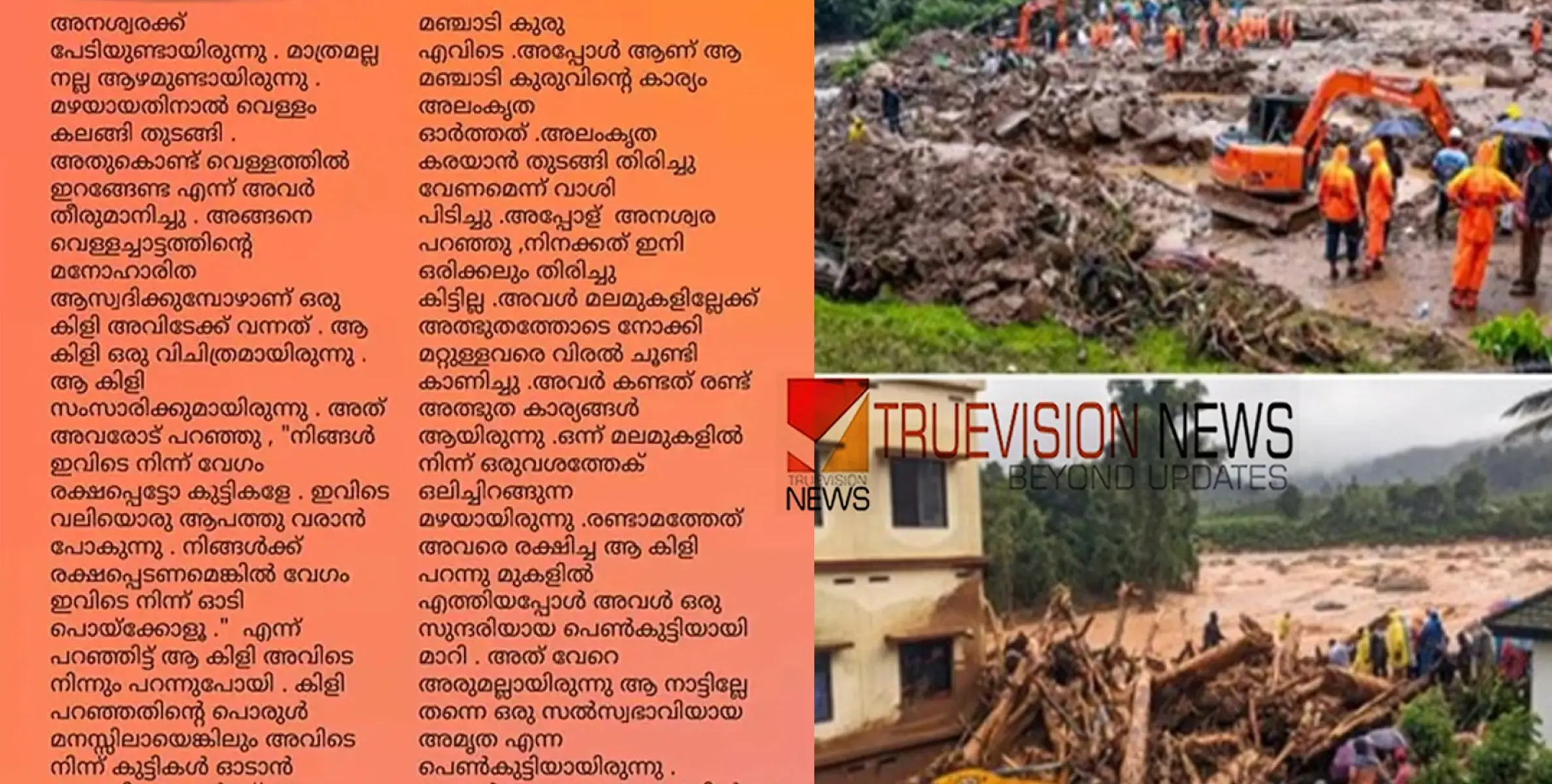 അനശ്വരക്ക് പേടിയുണ്ടായിരുന്നു . മാത്രമല്ല നല്ല ആഴമുണ്ടായിരുന്നു . മഴയായതിനാൽ വെള്ളം കലങ്ങി തുടങ്ങി . അതുകൊണ്ട് വെള്ളത്തിൽ ഇറങ്ങേണ്ട എന്ന് അവർ തീരുമാനിച്ചു . അങ്ങനെ വെള്ളച്ചാട്ടത്തിന്റെ മനോഹാരിത ആസ്വദിക്കുമ്പോഴാണ് ഒരു കിളി അവിടേക്ക് വന്നത് . ആ കിളി ഒരു വിചിത്രമായിരുന്നു . ആ കിളി സംസാരിക്കുമായിരുന്നു . അത് അവരോട് പറഞ്ഞു , "നിങ്ങൾ ഇവിടെ നിന്ന് വേഗം രക്ഷപ്പെട്ടോ കുട്ടികളേ . ഇവിടെ വലിയൊരു ആപത്തു വരാൻ പോകുന്നു . നിങ്ങൾക്ക് രക്ഷപ്പെടണമെങ്കിൽ വേഗം ഇവിടെ നിന്ന് ഓടി പൊയ്ക്കോളൂ ." എന്ന് പറഞ്ഞിട്ട് ആ കിളി അവിടെ നിന്നും പറന്നുപോയി . കിളി പറഞ്ഞതിന്റെ പൊരുൾ മനസ്സിലായെങ്കിലും അവിടെ നിന്ന് കുട്ടികൾ ഓടാൻ

മഞ്ചാടി കുരു എവിടെ .അപ്പോൾ ആണ് ആ മഞ്ചാടി കുരുവിന്റെ കാര്യം അലംകൃത ഓർത്തത് .അലംകൃത കരയാൻ തുടങ്ങി തിരിച്ചു വേണമെന്ന് വാശി പിടിച്ചു .അപ്പോള് അനശ്വര പറഞ്ഞു ,നിനക്കത് ഇനി ഒരിക്കലും തിരിച്ചു കിട്ടില്ല .അവൾ മലമുകളില്ലേക്ക് അത്ഭുതത്തോടെ നോക്കി മറ്റുള്ളവരെ വിരൽ ചൂണ്ടി കാണിച്ചു .അവർ കണ്ടത് രണ്ട് അത്ഭുത കാര്യങ്ങൾ ആയിരുന്നു .ഒന്ന് മലമുകളിൽ നിന്ന് ഒരുവശത്തേക് ഒലിച്ചിറങ്ങുന്ന മഴയായിരുന്നു .രണ്ടാമത്തേത് അവരെ രക്ഷിച്ച ആ കിളി പറന്നു മുകളിൽ എത്തിയപ്പോൾ അവൾ ഒരു സുന്ദരിയായ പെൺകുട്ടിയായി മാറി . അത് വേറെ അരുമല്ലായിരുന്നു ആ നാട്ടില്ലേ തന്നെ ഒരു സൽസ്വഭാവിയായ അമൃത എന്ന പെൺകുട്ടിയായിരുന്നു .

TRUEVISION NEWS
TRUEVISION NEWS
BEYOND UPDATES